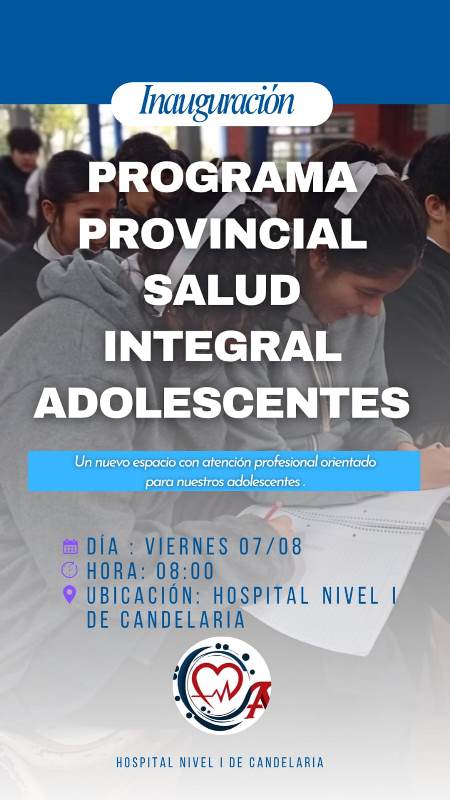 Inauguración

PROGRAMA PROVINCIAL SALUD INTEGRAL ADOLESCENTES

Un nuevo espacio con atención profesional orientado para nuestros adolescentes .

DÍA : VIERNES 07/08
HORA: 08:00
UBICACIÓN: HOSPITAL NIVEL I DE CANDELARIA

HOSPITAL NIVEL I DE CANDELARIA